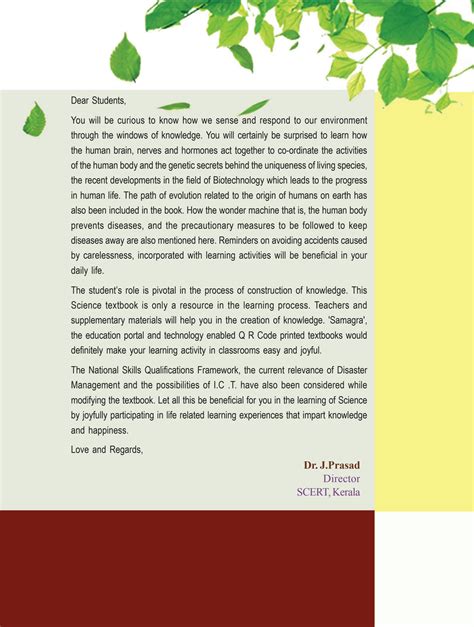 Dear Students,

You will be curious to know how we sense and respond to our environment through the windows of knowledge. You will certainly be surprised to learn how the human brain, nerves and hormones act together to co-ordinate the activities of the human body and the genetic secrets behind the uniqueness of living species, the recent developments in the field of Biotechnology which leads to the progress in human life. The path of evolution related to the origin of humans on earth has also been included in the book. How the wonder machine that is, the human body prevents diseases, and the precautionary measures to be followed to keep diseases away are also mentioned here. Reminders on avoiding accidents caused by carelessness, incorporated with learning activities will be beneficial in your daily life.

The student's role is pivotal in the process of construction of knowledge. This Science textbook is only a resource in the learning process. Teachers and supplementary materials will help you in the creation of knowledge. 'Samagra', the education portal and technology enabled Q R Code printed textbooks would definitely make your learning activity in classrooms easy and joyful.

The National Skills Qualifications Framework, the current relevance of Disaster Management and the possibilities of I.C .T. have also been considered while modifying the textbook. Let all this be beneficial for you in the learning of Science by joyfully participating in life related learning experiences that impart knowledge and happiness.

Love and Regards,

Dr. J.Prasad
Director
SCERT, Kerala